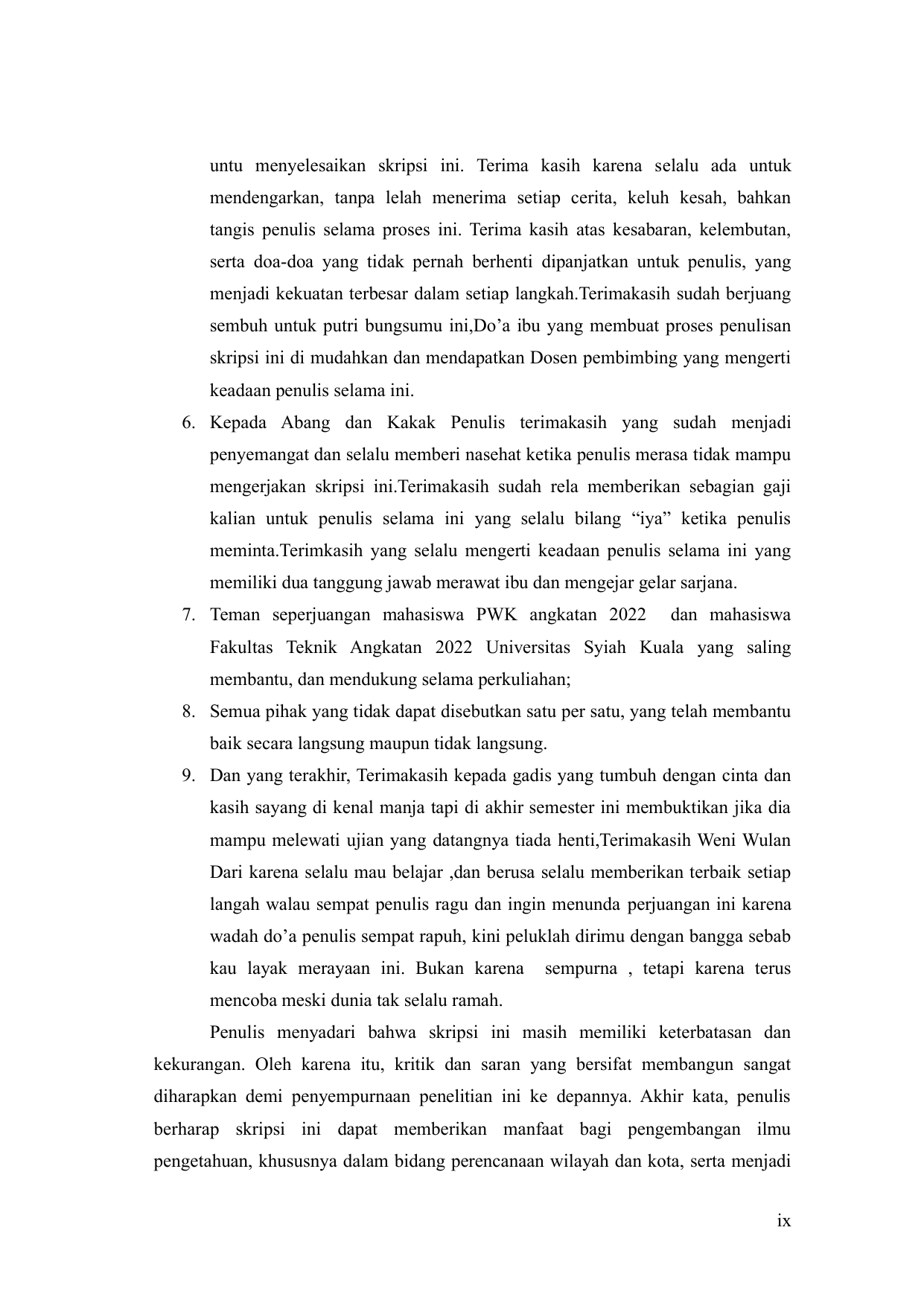 untu menyelesaikan skripsi ini. Terima kasih karena selalu ada untuk mendengarkan, tanpa lelah menerima setiap cerita, keluh kesah, bahkan tangis penulis selama proses ini. Terima kasih atas kesabaran, kelembutan, serta doa-doa yang tidak pernah berhenti dipanjatkan untuk penulis, yang menjadi kekuatan terbesar dalam setiap langkah.Terimakasih sudah berjuang sembuh untuk putri bungsumu ini,Do’a ibu yang membuat proses penulisan skripsi ini di mudahkan dan mendapatkan Dosen pembimbing yang mengerti keadaan penulis selama ini.

6. Kepada Abang dan Kakak Penulis terimakasih yang sudah menjadi penyemangat dan selalu memberi nasehat ketika penulis merasa tidak mampu mengerjakan skripsi ini.Terimakasih sudah rela memberikan sebagian gaji kalian untuk penulis selama ini yang selalu bilang “iya” ketika penulis meminta.Terimkasih yang selalu mengerti keadaan penulis selama ini yang memiliki dua tanggung jawab merawat ibu dan mengejar gelar sarjana.
7. Teman seperjuangan mahasiswa PWK angkatan 2022 dan mahasiswa Fakultas Teknik Angkatan 2022 Universitas Syiah Kuala yang saling membantu, dan mendukung selama perkuliahan;
8. Semua pihak yang tidak dapat disebutkan satu per satu, yang telah membantu baik secara langsung maupun tidak langsung.
9. Dan yang terakhir, Terimakasih kepada gadis yang tumbuh dengan cinta dan kasih sayang di kenal manja tapi di akhir semester ini membuktikan jika dia mampu melewati ujian yang datangnya tiada henti,Terimakasih Weni Wulan Dari karena selalu mau belajar ,dan berusa selalu memberikan terbaik setiap langah walau sempat penulis ragu dan ingin menunda perjuangan ini karena wadah do’a penulis sempat rapuh, kini peluklah dirimu dengan bangga sebab kau layak merayaan ini. Bukan karena sempurna , tetapi karena terus mencoba meski dunia tak selalu ramah.

Penulis menyadari bahwa skripsi ini masih memiliki keterbatasan dan kekurangan. Oleh karena itu, kritik dan saran yang bersifat membangun sangat diharapkan demi penyempurnaan penelitian ini ke depannya. Akhir kata, penulis berharap skripsi ini dapat memberikan manfaat bagi pengembangan ilmu pengetahuan, khususnya dalam bidang perencanaan wilayah dan kota, serta menjadi

ix